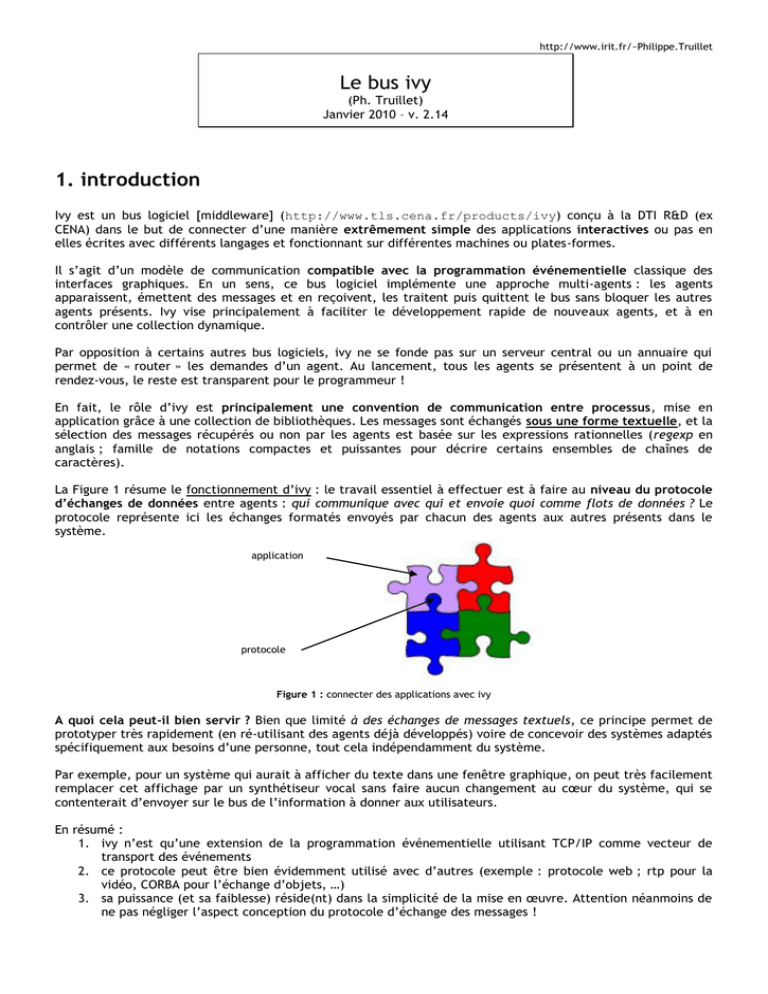 http://www.irit.fr/~Philippe.Truillet

Le bus ivy
(Ph. Truillet)
Janvier 2010 – v. 2.14

1. introduction

Ivy est un bus logiciel [middleware] (http://www.tls.cena.fr/products/ivy) conçu à la DTI R&D (ex CENA) dans le but de connecter d'une manière extrêmement simple des applications interactives ou pas en elles écrites avec différents langages et fonctionnant sur différentes machines ou plates-formes.

Il s'agit d'un modèle de communication compatible avec la programmation événementielle classique des interfaces graphiques. En un sens, ce bus logiciel implémente une approche multi-agents : les agents apparaissent, émettent des messages et en reçoivent, les traitent puis quittent le bus sans bloquer les autres agents présents. Ivy vise principalement à faciliter le développement rapide de nouveaux agents, et à en contrôler une collection dynamique.

Par opposition à certains autres bus logiciels, ivy ne se fonde pas sur un serveur central ou un annuaire qui permet de « router » les demandes d'un agent. Au lancement, tous les agents se présentent à un point de rendez-vous, le reste est transparent pour le programmeur !

En fait, le rôle d'ivy est principalement une convention de communication entre processus, mise en application grâce à une collection de bibliothèques. Les messages sont échangés sous une forme textuelle, et la sélection des messages récupérés ou non par les agents est basée sur les expressions rationnelles (regexp en anglais ; famille de notations compactes et puissantes pour décrire certains ensembles de chaînes de caractères).

La Figure 1 résume le fonctionnement d'ivy : le travail essentiel à effectuer est à faire au niveau du protocole d'échanges de données entre agents : qui communique avec qui et envoie quoi comme flots de données ? Le protocole représente ici les échanges formatés envoyés par chacun des agents aux autres présents dans le système.

application

protocole

Figure 1 : connecter des applications avec ivy

A quoi cela peut-il bien servir ? Bien que limité à des échanges de messages textuels, ce principe permet de prototyper très rapidement (en ré-utilisant des agents déjà développés) voire de concevoir des systèmes adaptés spécifiquement aux besoins d'une personne, tout cela indépendamment du système.

Par exemple, pour un système qui aurait à afficher du texte dans une fenêtre graphique, on peut très facilement remplacer cet affichage par un synthétiseur vocal sans faire aucun changement au cœur du système, qui se contenterait d'envoyer sur le bus de l'information à donner aux utilisateurs.

En résumé :
1. ivy n'est qu'une extension de la programmation événementielle utilisant TCP/IP comme vecteur de transport des événements
2. ce protocole peut être bien évidemment utilisé avec d'autres (exemple : protocole web ; rtp pour la vidéo, CORBA pour l'échange d'objets, …)
3. sa puissance (et sa faiblesse) réside(nt) dans la simplicité de la mise en œuvre. Attention néanmoins de ne pas négliger l'aspect conception du protocole d'échange des messages !